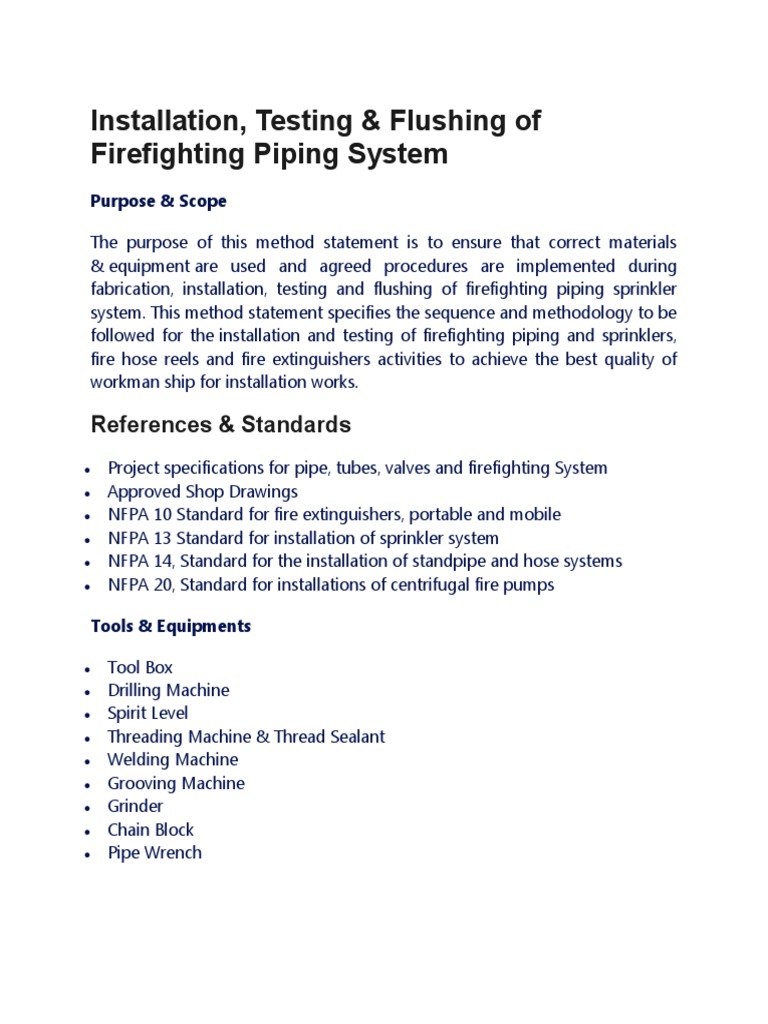 Installation, Testing & Flushing of Firefighting Piping System

Purpose & Scope

The purpose of this method statement is to ensure that correct materials & equipment are used and agreed procedures are implemented during fabrication, installation, testing and flushing of firefighting piping sprinkler system. This method statement specifies the sequence and methodology to be followed for the installation and testing of firefighting piping and sprinklers, fire hose reels and fire extinguishers activities to achieve the best quality of workman ship for installation works.

References & Standards

- Project specifications for pipe, tubes, valves and firefighting System
- Approved Shop Drawings
- NFPA 10 Standard for fire extinguishers, portable and mobile
- NFPA 13 Standard for installation of sprinkler system
- NFPA 14, Standard for the installation of standpipe and hose systems
- NFPA 20, Standard for installations of centrifugal fire pumps

Tools & Equipments

- Tool Box
- Drilling Machine
- Spirit Level
- Threading Machine & Thread Sealant
- Welding Machine
- Grooving Machine
- Grinder
- Chain Block
- Pipe Wrench